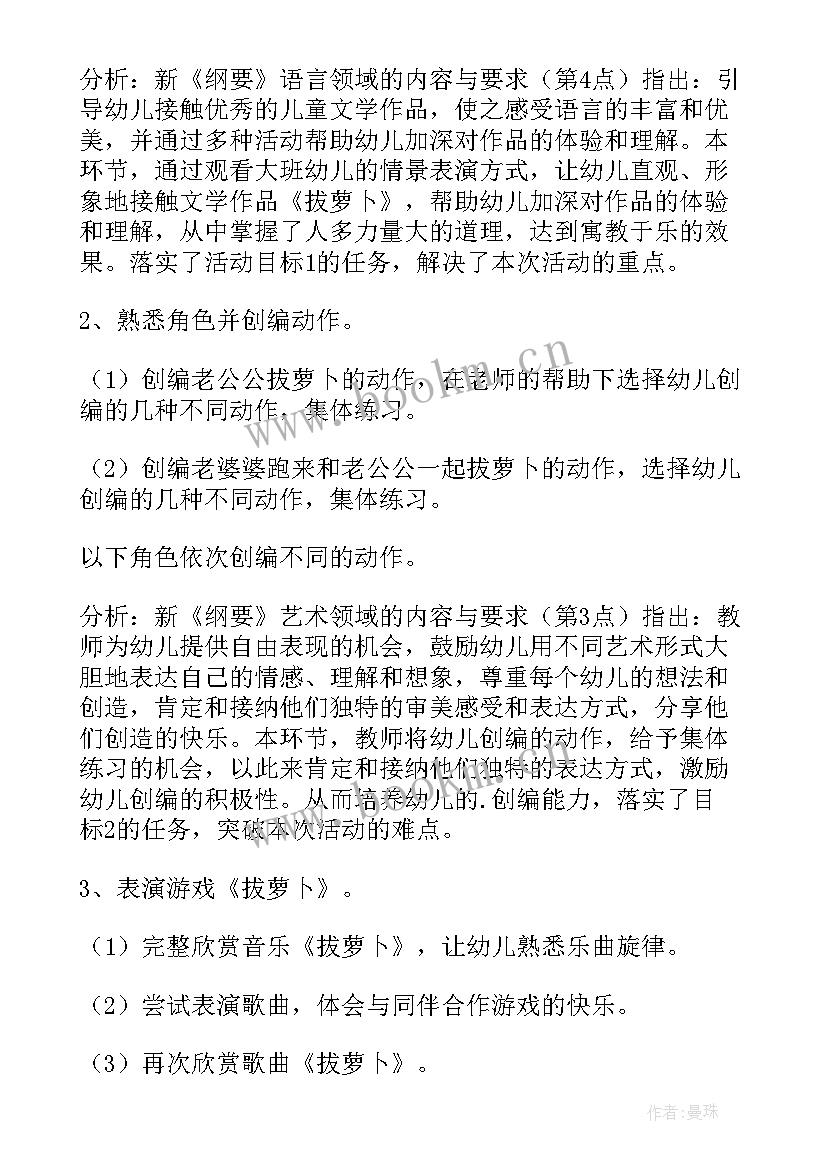 分析：新《纲要》语言领域的内容与要求（第4点）指出：引导幼儿接触优秀的儿童文学作品，使之感受语言的丰富和优美，并通过多种活动帮助幼儿加深对作品的体验和理解。本环节，通过观看大班幼儿的情景表演方式，让幼儿直观、形象地接触文学作品《拔萝卜》，帮助幼儿加深对作品的体验和理解，从中掌握了人多力量大的道理，达到寓教于乐的效果。落实了活动目标1的任务，解决了本次活动的重点。

2、熟悉角色并创编动作。

（1）创编老公公拔萝卜的动作，在老师的帮助下选择幼儿创编的几种不同动作，集体练习。

（2）创编老婆婆跑来和老公公一起拔萝卜的动作，选择幼儿创编的几种不同动作，集体练习。

以下角色依次创编不同的动作。

分析：新《纲要》艺术领域的内容与要求（第3点）指出：教师为幼儿提供自由表现的机会，鼓励幼儿用不同艺术形式大胆地表达自己的情感、理解和想象，尊重每个幼儿的想法和创造，肯定和接纳他们独特的审美感受和表达方式，分享他们创造的快乐。本环节，教师将幼儿创编的动作，给予集体练习的机会，以此来肯定和接纳他们独特的表达方式，激励幼儿创编的积极性。从而培养幼儿的.创编能力，落实了目标2的任务，突破本次活动的难点。

3、表演游戏《拔萝卜》。

（1）完整欣赏音乐《拔萝卜》，让幼儿熟悉乐曲旋律。

（2）尝试表演歌曲，体会与同伴合作游戏的快乐。

（3）再次欣赏歌曲《拔萝卜》。

www.bookm.cn

作者：曼珠